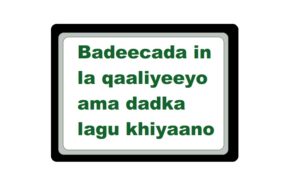 Badeecada in la qaaliyeeyo ama dadka lagu khiyaano